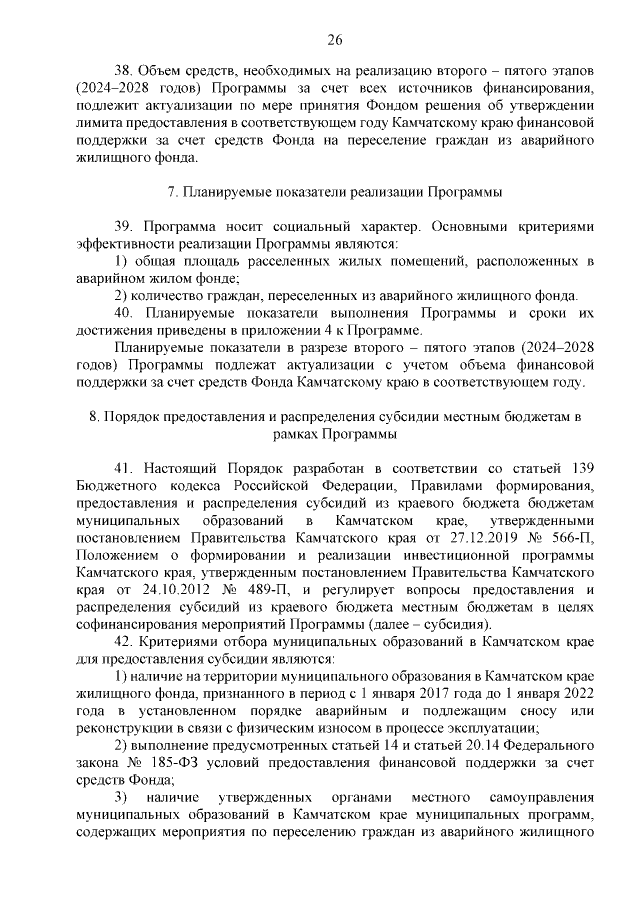 26

38. Объем средств, необходимых на реализацию второго – пятого этапов (2024–2028 годов) Программы за счет всех источников финансирования, подлежит актуализации по мере принятия Фондом решения об утверждении лимита предоставления в соответствующем году Камчатскому краю финансовой поддержки за счет средств Фонда на переселение граждан из аварийного жилищного фонда.

7. Планируемые показатели реализации Программы

39. Программа носит социальный характер. Основными критериями эффективности реализации Программы являются:

1) общая площадь расселенных жилых помещений, расположенных в аварийном жилом фонде;

2) количество граждан, переселенных из аварийного жилищного фонда.

40. Планируемые показатели выполнения Программы и сроки их достижения приведены в приложении 4 к Программе.

Планируемые показатели в разрезе второго – пятого этапов (2024–2028 годов) Программы подлежат актуализации с учетом объема финансовой поддержки за счет средств Фонда Камчатскому краю в соответствующем году.

8. Порядок предоставления и распределения субсидии местным бюджетам в рамках Программы

41. Настоящий Порядок разработан в соответствии со статьей 139 Бюджетного кодекса Российской Федерации, Правилами формирования, предоставления и распределения субсидий из краевого бюджета бюджетам муниципальных образований в Камчатском крае, утвержденными постановлением Правительства Камчатского края от 27.12.2019 № 566-П, Положением о формировании и реализации инвестиционной программы Камчатского края, утвержденным постановлением Правительства Камчатского края от 24.10.2012 № 489-П, и регулирует вопросы предоставления и распределения субсидий из краевого бюджета местным бюджетам в целях софинансирования мероприятий Программы (далее – субсидия).

42. Критериями отбора муниципальных образований в Камчатском крае для предоставления субсидии являются:

1) наличие на территории муниципального образования в Камчатском крае жилищного фонда, признанного в период с 1 января 2017 года до 1 января 2022 года в установленном порядке аварийным и подлежащим сносу или реконструкции в связи с физическим износом в процессе эксплуатации;

2) выполнение предусмотренных статьей 14 и статьей 20.14 Федерального закона № 185-ФЗ условий предоставления финансовой поддержки за счет средств Фонда;

3) наличие утвержденных органами местного самоуправления муниципальных образований в Камчатском крае муниципальных программ, содержащих мероприятия по переселению граждан из аварийного жилищного